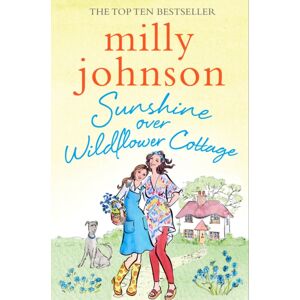 THE TOP TEN BESTSELLER

milly johnson

Sunshine over Wildflower Cottage